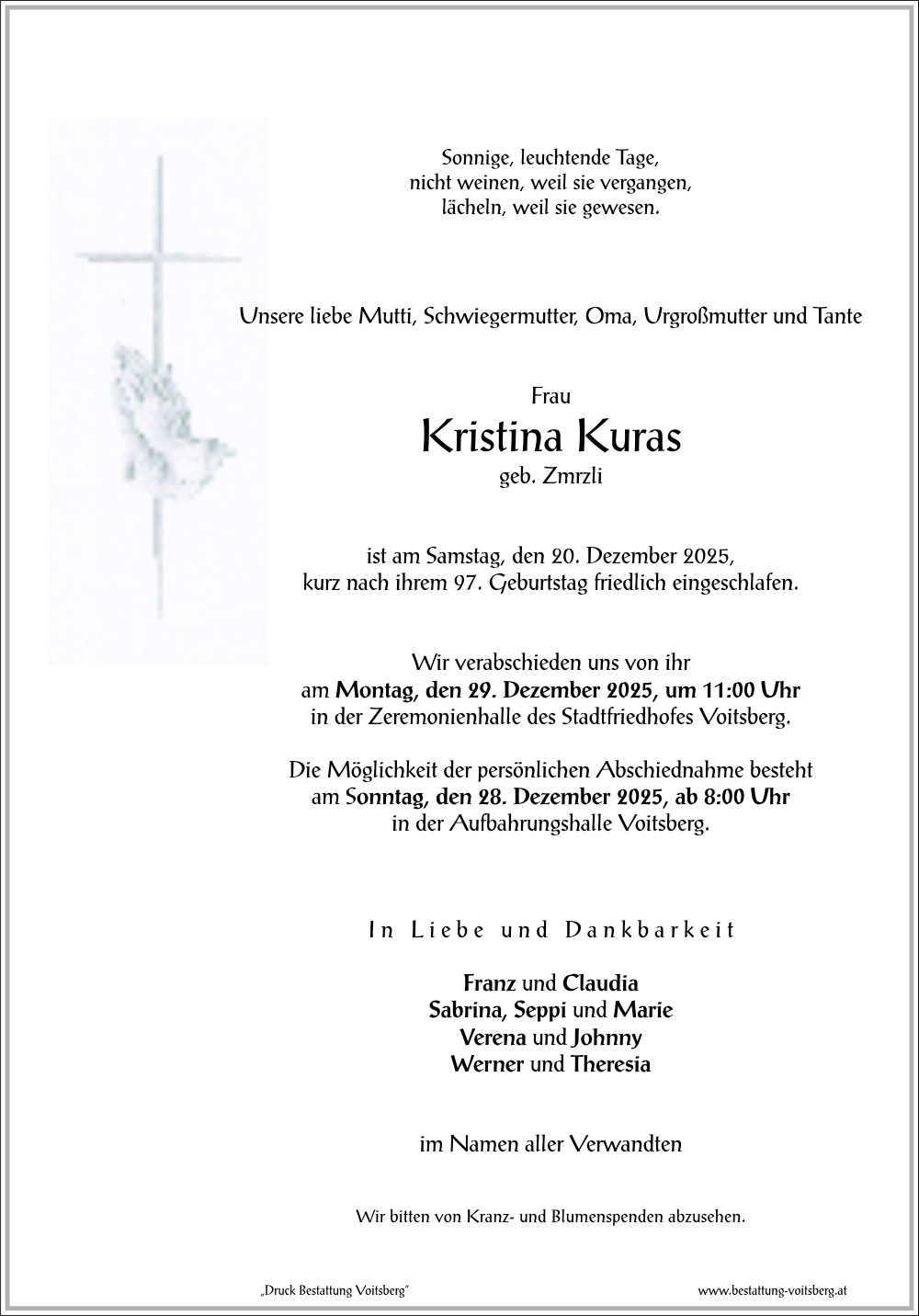 Sonnige, leuchtende Tage,
nicht weinen, weil sie vergangen,
lächeln, weil sie gewesen.

Unsere liebe Mutti, Schwiegermutter, Oma, Urgroßmutter und Tante

Frau
Kristina Kuras
geb. Zmrzli

ist am Samstag, den 20. Dezember 2025,
kurz nach ihrem 97. Geburtstag friedlich eingeschlafen.

Wir verabschieden uns von ihr
am Montag, den 29. Dezember 2025, um 11:00 Uhr
in der Zeremonienhalle des Stadtfriedhofes Voitsberg.

Die Möglichkeit der persönlichen Abschiednahme besteht
am Sonntag, den 28. Dezember 2025, ab 8:00 Uhr
in der Aufbahrungshalle Voitsberg.

In Liebe und Dankbarkeit

Franz und Claudia
Sabrina, Seppi und Marie
Verena und Johnny
Werner und Theresia

im Namen aller Verwandten

Wir bitten von Kranz- und Blumenspenden abzusehen.

„Druck Bestattung Voitsberg"

www.bestattung-voitsberg.at